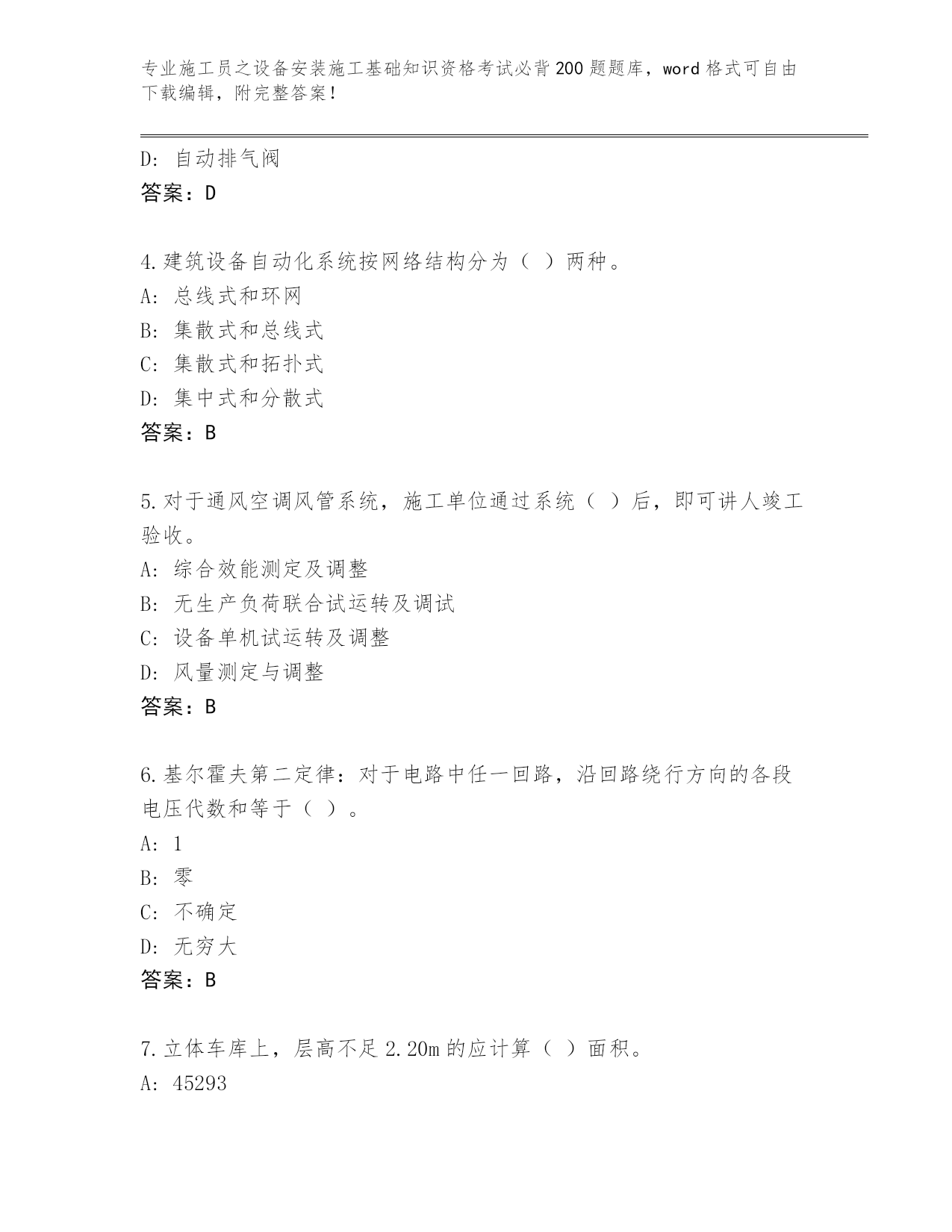 专业施工员之设备安装施工基础知识资格考试必背200题题库，word格式可自由下载编辑，附完整答案！

D：自动排气阀
答案：D

4.建筑设备自动化系统按网络结构分为（ ）两种。
A：总线式和环网
B：集散式和总线式
C：集散式和拓扑式
D：集中式和分散式
答案：B

5.对于通风空调风管系统，施工单位通过系统（ ）后，即可讲人竣工验收。
A：综合效能测定及调整
B：无生产负荷联合试运转及调试
C：设备单机试运转及调整
D：风量测定与调整
答案：B

6.基尔霍夫第二定律：对于电路中任一回路，沿回路绕行方向的各段电压代数和等于（ ）。
A：1
B：零
C：不确定
D：无穷大
答案：B

7.立体车库上，层高不足2.20m的应计算（ ）面积。
A：45293